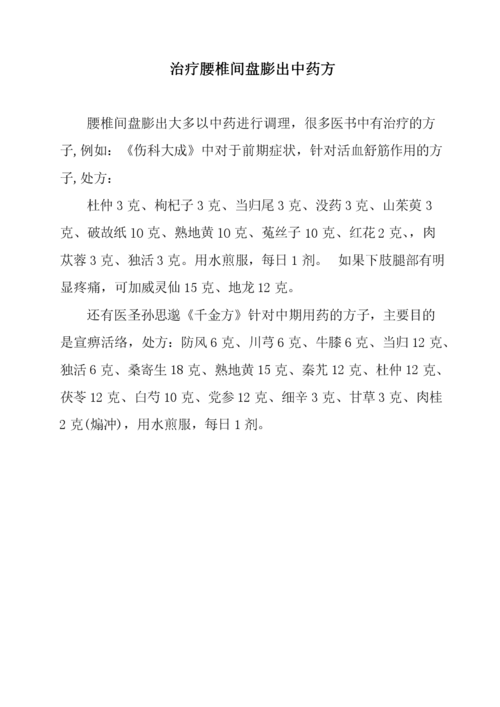 治疗腰椎间盘膨出中药方

腰椎间盘膨出大多以中药进行调理，很多医书中有治疗的方子，例如：《伤科大成》中对于前期症状，针对活血舒筋作用的方子，处方：

杜仲 3 克、枸杞子 3 克、当归尾 3 克、没药 3 克、山茱萸 3 克、破故纸 10 克、熟地黄 10 克、菟丝子 10 克、红花 2 克、，肉苁蓉 3 克、独活 3 克。用水煎服，每日 1 剂。 如果下肢腿部有明显疼痛，可加威灵仙 15 克、地龙 12 克。

还有医圣孙思邈《千金方》针对中期用药的方子，主要目的是宣痹活络，处方：防风 6 克、川芎 6 克、牛膝 6 克、当归 12 克、独活 6 克、桑寄生 18 克、熟地黄 15 克、秦艽 12 克、杜仲 12 克、茯苓 12 克、白芍 10 克、党参 12 克、细辛 3 克、甘草 3 克、肉桂 2 克(焗冲)，用水煎服，每日 1 剂。